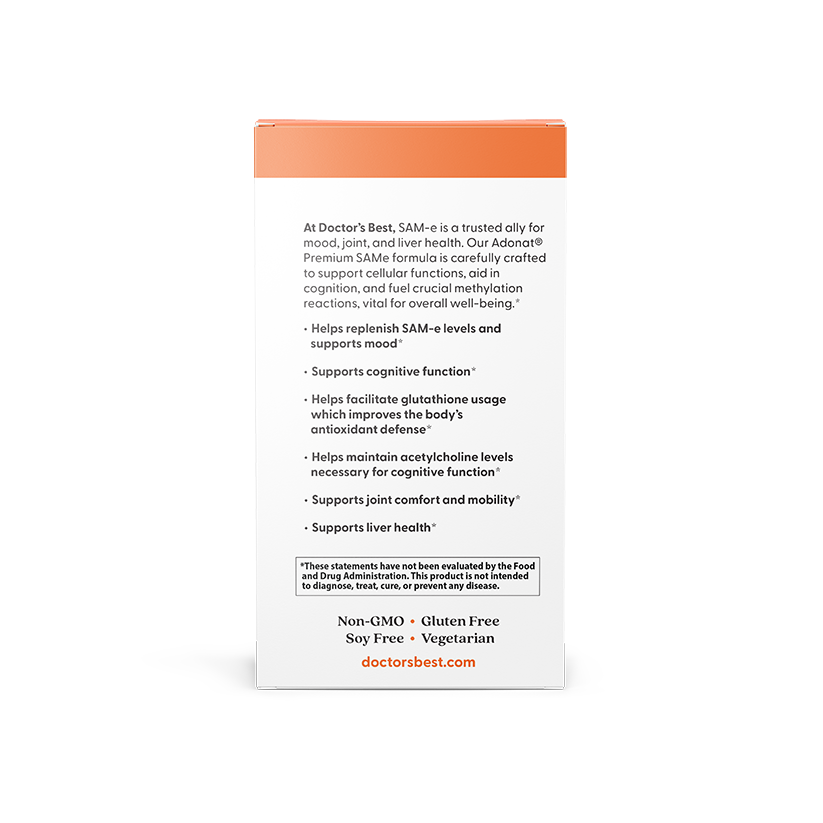 At Doctor's Best, SAM-e is a trusted ally for mood, joint, and liver health. Our Adonat® Premium SAMe formula is carefully crafted to support cellular functions, aid in cognition, and fuel crucial methylation reactions, vital for overall well-being.*

• Helps replenish SAM-e levels and supports mood*

• Supports cognitive function*

• Helps facilitate glutathione usage which improves the body's antioxidant defense*

• Helps maintain acetylcholine levels necessary for cognitive function*

• Supports joint comfort and mobility*

• Supports liver health*

*These statements have not been evaluated by the Food and Drug Administration. This product is not intended to diagnose, treat, cure, or prevent any disease.

Non-GMO • Gluten Free
Soy Free • Vegetarian

doctorsbest.com